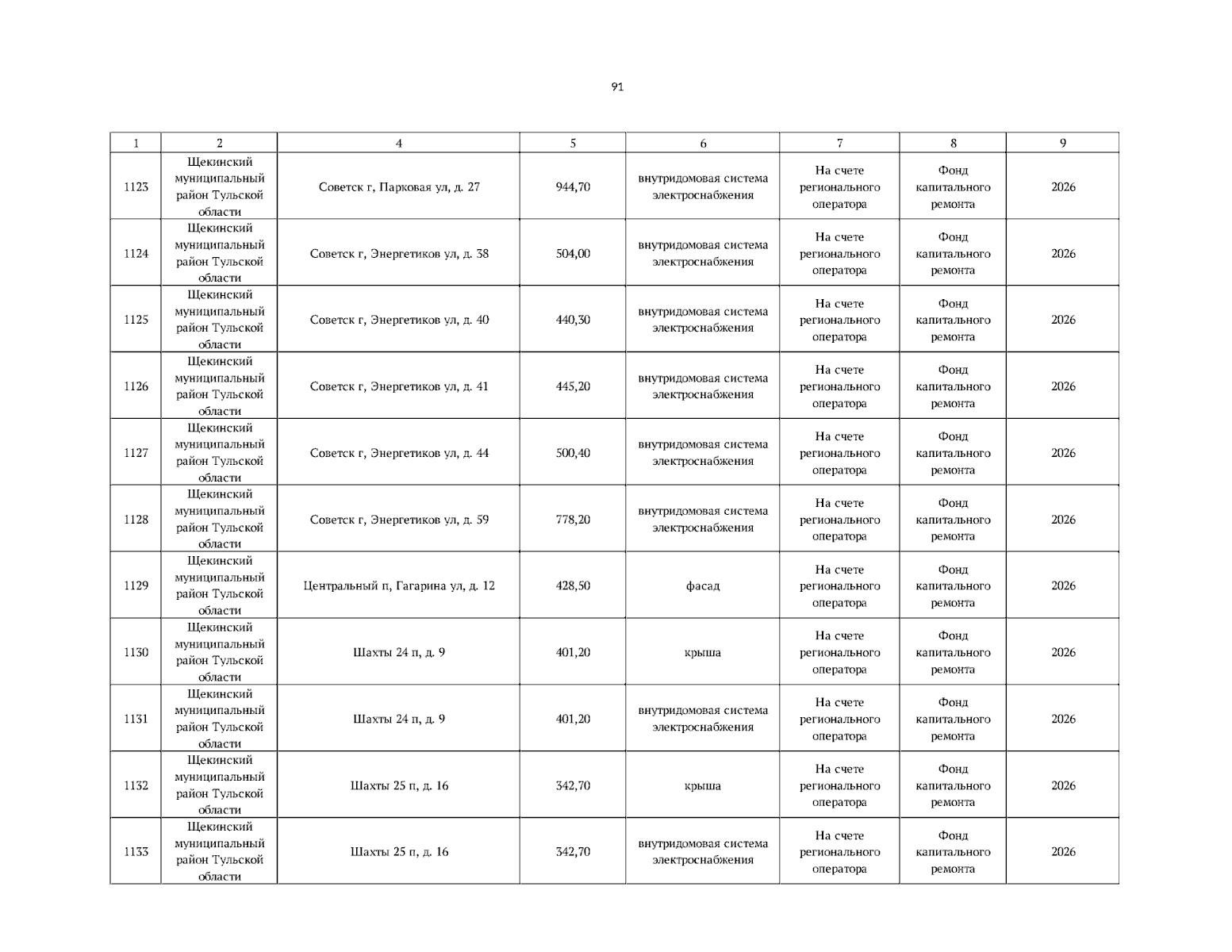 91

| 1 | 2 | 4 | 5 | 6 | 7 | 8 | 9 |
|---|---|---|---|---|---|---|---|
| 1123 | Щекинский муниципальный район Тульской области | Советск г, Парковая ул, д. 27 | 944,70 | внутридомовая система электроснабжения | На счете регионального оператора | Фонд капитального ремонта | 2026 |
| 1124 | Щекинский муниципальный район Тульской области | Советск г, Энергетиков ул, д. 38 | 504,00 | внутридомовая система электроснабжения | На счете регионального оператора | Фонд капитального ремонта | 2026 |
| 1125 | Щекинский муниципальный район Тульской области | Советск г, Энергетиков ул, д. 40 | 440,30 | внутридомовая система электроснабжения | На счете регионального оператора | Фонд капитального ремонта | 2026 |
| 1126 | Щекинский муниципальный район Тульской области | Советск г, Энергетиков ул, д. 41 | 445,20 | внутридомовая система электроснабжения | На счете регионального оператора | Фонд капитального ремонта | 2026 |
| 1127 | Щекинский муниципальный район Тульской области | Советск г, Энергетиков ул, д. 44 | 500,40 | внутридомовая система электроснабжения | На счете регионального оператора | Фонд капитального ремонта | 2026 |
| 1128 | Щекинский муниципальный район Тульской области | Советск г, Энергетиков ул, д. 59 | 778,20 | внутридомовая система электроснабжения | На счете регионального оператора | Фонд капитального ремонта | 2026 |
| 1129 | Щекинский муниципальный район Тульской области | Центральный п, Гагарина ул, д. 12 | 428,50 | фасад | На счете регионального оператора | Фонд капитального ремонта | 2026 |
| 1130 | Щекинский муниципальный район Тульской области | Шахты 24 п, д. 9 | 401,20 | крыша | На счете регионального оператора | Фонд капитального ремонта | 2026 |
| 1131 | Щекинский муниципальный район Тульской области | Шахты 24 п, д. 9 | 401,20 | внутридомовая система электроснабжения | На счете регионального оператора | Фонд капитального ремонта | 2026 |
| 1132 | Щекинский муниципальный район Тульской области | Шахты 25 п, д. 16 | 342,70 | крыша | На счете регионального оператора | Фонд капитального ремонта | 2026 |
| 1133 | Щекинский муниципальный район Тульской области | Шахты 25 п, д. 16 | 342,70 | внутридомовая система электроснабжения | На счете регионального оператора | Фонд капитального ремонта | 2026 |